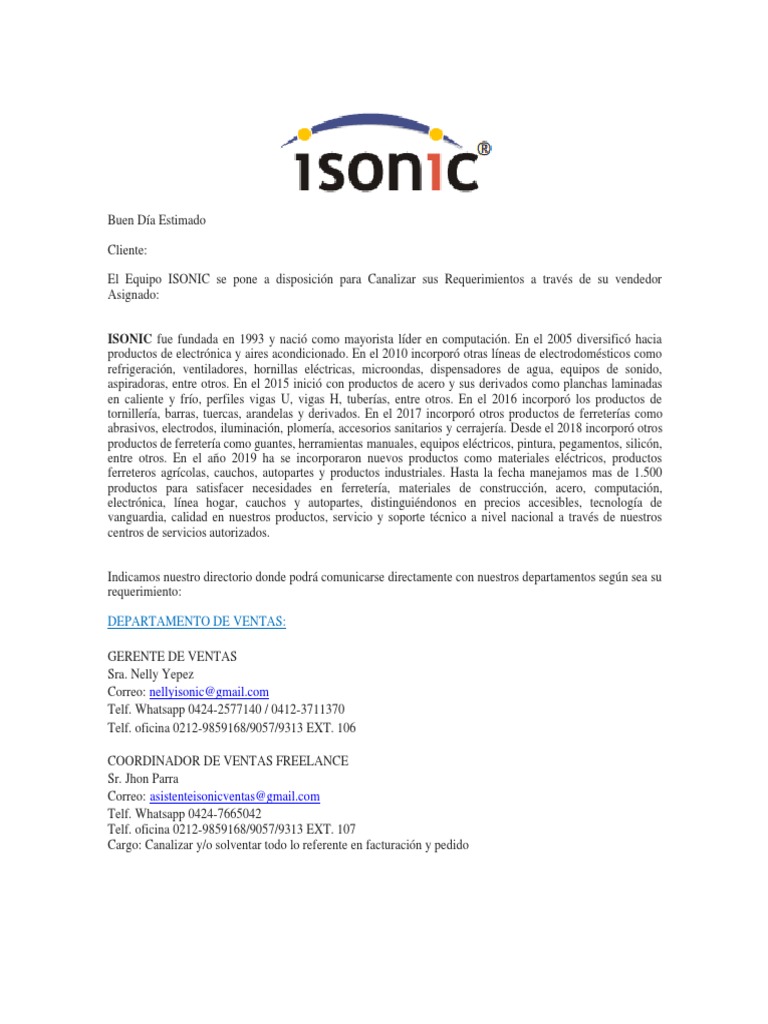 ISONIC®

Buen Día Estimado

Cliente:

El Equipo ISONIC se pone a disposición para Canalizar sus Requerimientos a través de su vendedor Asignado:

ISONIC fue fundada en 1993 y nació como mayorista líder en computación. En el 2005 diversificó hacia productos de electrónica y aires acondicionado. En el 2010 incorporó otras líneas de electrodomésticos como refrigeración, ventiladores, hornillas eléctricas, microondas, dispensadores de agua, equipos de sonido, aspiradoras, entre otros. En el 2015 inició con productos de acero y sus derivados como planchas laminadas en caliente y frío, perfiles vigas U, vigas H, tuberías, entre otros. En el 2016 incorporó los productos de tornillería, barras, tuercas, arandelas y derivados. En el 2017 incorporó otros productos de ferreterías como abrasivos, electrodos, iluminación, plomería, accesorios sanitarios y cerrajería. Desde el 2018 incorporó otros productos de ferretería como guantes, herramientas manuales, equipos eléctricos, pintura, pegamentos, silicón, entre otros. En el año 2019 ha se incorporaron nuevos productos como materiales eléctricos, productos ferreteros agrícolas, cauchos, autopartes y productos industriales. Hasta la fecha manejamos mas de 1.500 productos para satisfacer necesidades en ferretería, materiales de construcción, acero, computación, electrónica, línea hogar, cauchos y autopartes, distinguiéndonos en precios accesibles, tecnología de vanguardia, calidad en nuestros productos, servicio y soporte técnico a nivel nacional a través de nuestros centros de servicios autorizados.

Indicamos nuestro directorio donde podrá comunicarse directamente con nuestros departamentos según sea su requerimiento:

DEPARTAMENTO DE VENTAS:

GERENTE DE VENTAS
Sra. Nelly Yepez
Correo: nellyisonic@gmail.com
Telf. Whatsapp 0424-2577140 / 0412-3711370
Telf. oficina 0212-9859168/9057/9313 EXT. 106

COORDINADOR DE VENTAS FREELANCE
Sr. Jhon Parra
Correo: asistenteisonicventas@gmail.com
Telf. Whatsapp 0424-7665042
Telf. oficina 0212-9859168/9057/9313 EXT. 107
Cargo: Canalizar y/o solventar todo lo referente en facturación y pedido